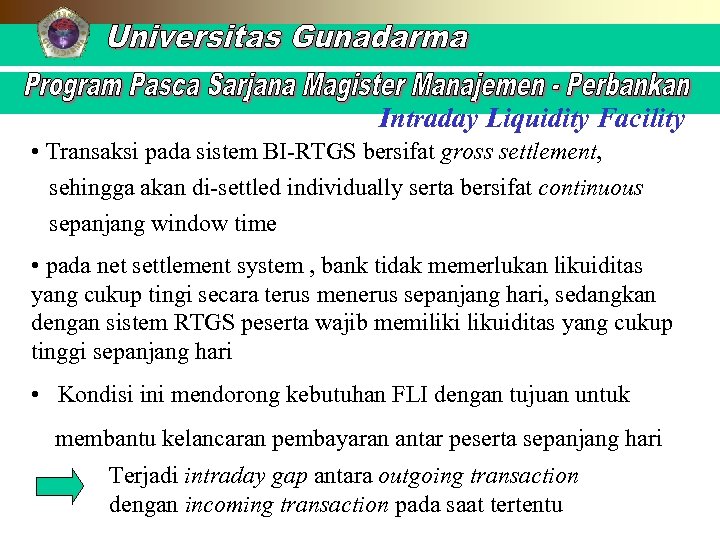 Universitas Gunadarma

Program Pasca Sarjana Magister Manajemen - Perbankan

Intraday Liquidity Facility

• Transaksi pada sistem BI-RTGS bersifat gross settlement, sehingga akan di-settled individually serta bersifat continuous sepanjang window time

• pada net settlement system , bank tidak memerlukan likuiditas yang cukup tingi secara terus menerus sepanjang hari, sedangkan dengan sistem RTGS peserta wajib memiliki likuiditas yang cukup tinggi sepanjang hari

• Kondisi ini mendorong kebutuhan FLI dengan tujuan untuk membantu kelancaran pembayaran antar peserta sepanjang hari

Terjadi intraday gap antara outgoing transaction dengan incoming transaction pada saat tertentu